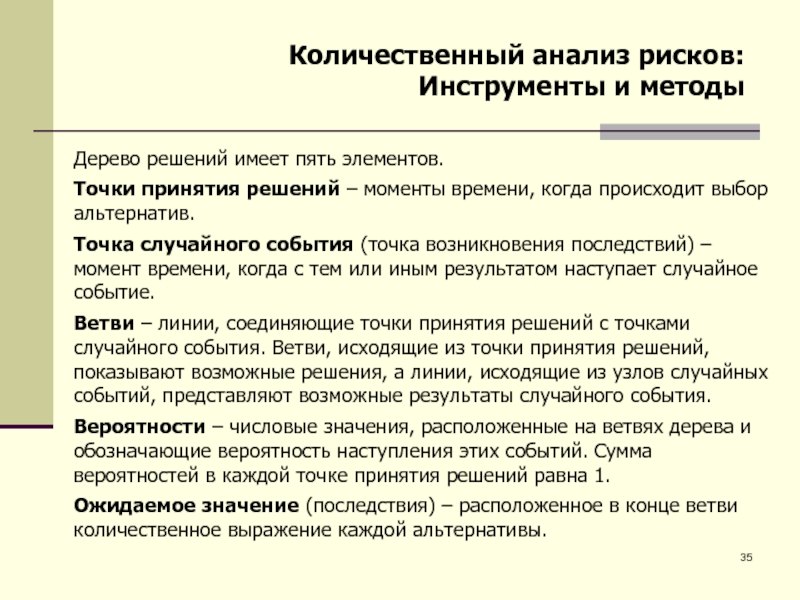 Количественный анализ рисков: Инструменты и методы

Дерево решений имеет пять элементов.

Точки принятия решений – моменты времени, когда происходит выбор альтернатив.

Точка случайного события (точка возникновения последствий) – момент времени, когда с тем или иным результатом наступает случайное событие.

Ветви – линии, соединяющие точки принятия решений с точками случайного события. Ветви, исходящие из точки принятия решений, показывают возможные решения, а линии, исходящие из узлов случайных событий, представляют возможные результаты случайного события.

Вероятности – числовые значения, расположенные на ветвях дерева и обозначающие вероятность наступления этих событий. Сумма вероятностей в каждой точке принятия решений равна 1.

Ожидаемое значение (последствия) – расположенное в конце ветви количественное выражение каждой альтернативы.

35